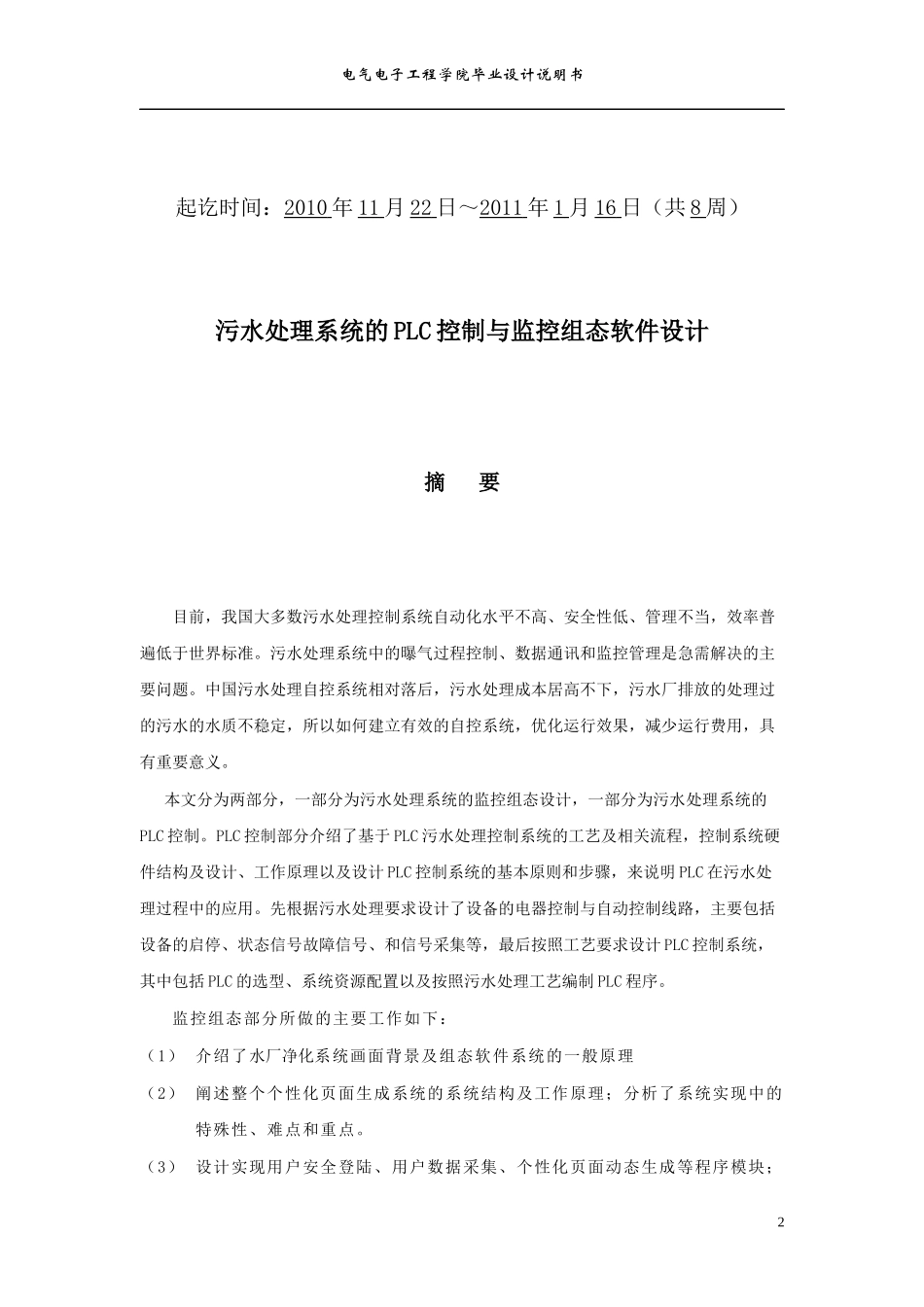 电气电子工程学院毕业设计说明书

起讫时间：2010年11月22日～2011年1月16日（共8周）

污水处理系统的PLC控制与监控组态软件设计

摘　要

目前，我国大多数污水处理控制系统自动化水平不高、安全性低、管理不当，效率普遍低于世界标准。污水处理系统中的曝气过程控制、数据通讯和监控管理是急需解决的主要问题。中国污水处理自控系统相对落后，污水处理成本居高不下，污水厂排放的处理过的污水的水质不稳定，所以如何建立有效的自控系统，优化运行效果，减少运行费用，具有重要意义。

本文分为两部分，一部分为污水处理系统的监控组态设计，一部分为污水处理系统的PLC控制。PLC控制部分介绍了基于PLC污水处理控制系统的工艺及相关流程，控制系统硬件结构及设计、工作原理以及设计PLC控制系统的基本原则和步骤，来说明PLC在污水处理过程中的应用。先根据污水处理要求设计了设备的电器控制与自动控制线路，主要包括设备的启停、状态信号故障信号、和信号采集等，最后按照工艺要求设计PLC控制系统，其中包括PLC的选型、系统资源配置以及按照污水处理工艺编制PLC程序。

监控组态部分所做的主要工作如下：

（1） 介绍了水厂净化系统画面背景及组态软件系统的一般原理

（2） 阐述整个个性化页面生成系统的系统结构及工作原理；分析了系统实现中的特殊性、难点和重点。

（3） 设计实现用户安全登陆、用户数据采集、个性化页面动态生成等程序模块；

2